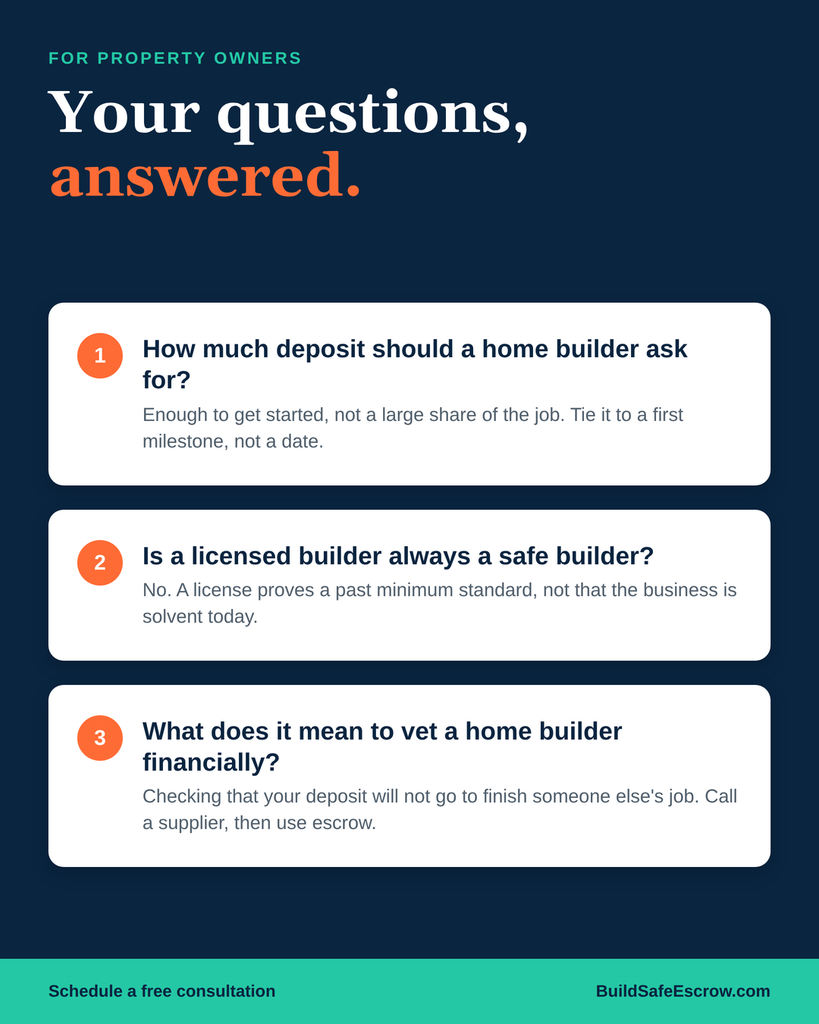 FOR PROPERTY OWNERS

Your questions, answered.

1

How much deposit should a home builder ask for?

Enough to get started, not a large share of the job. Tie it to a first milestone, not a date.

2

Is a licensed builder always a safe builder?

No. A license proves a past minimum standard, not that the business is solvent today.

3

What does it mean to vet a home builder financially?

Checking that your deposit will not go to finish someone else's job. Call a supplier, then use escrow.

Schedule a free consultation

BuildSafeEscrow.com